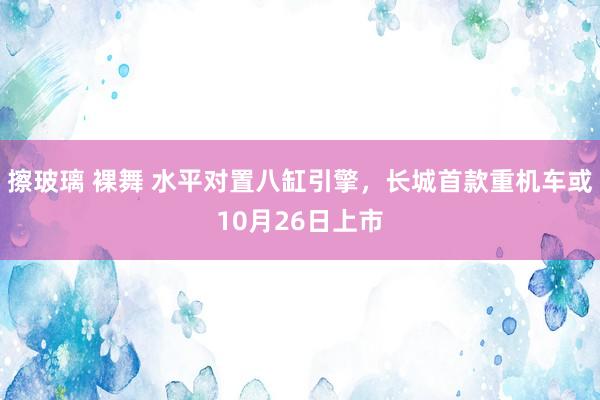 擦玻璃 裸舞 水平对置八缸引擎，长城首款重机车或10月26日上市